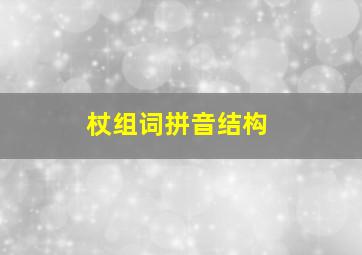 杖组词拼音结构